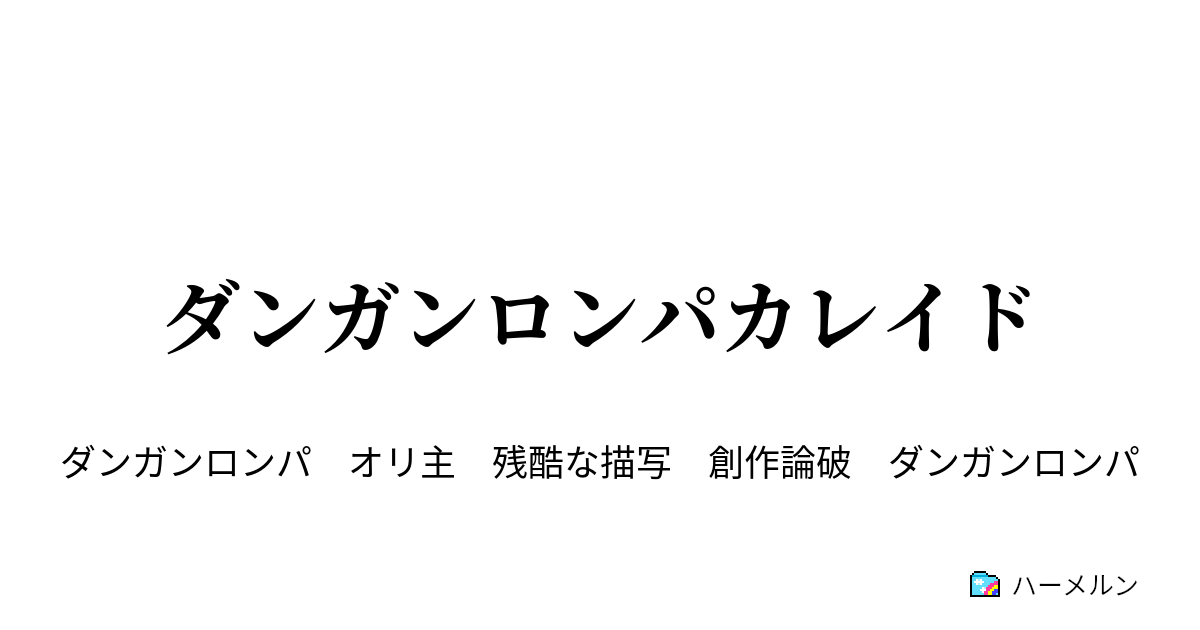 ダンガンロンパカレイド

ダンガンロンパ　オリ主　残酷な描写　創作論破　ダンガンロンパ

ハーメルン